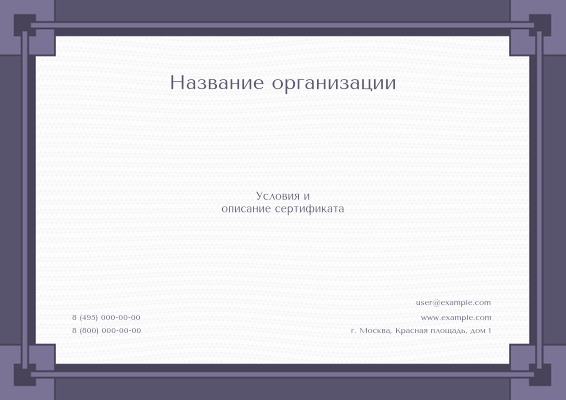 Название организации

Условия и
описание сертификата

8 (495) 000-00-00
8 (800) 000-00-00

user@example.com
www.example.com
г. Москва, Красная площадь, дом 1